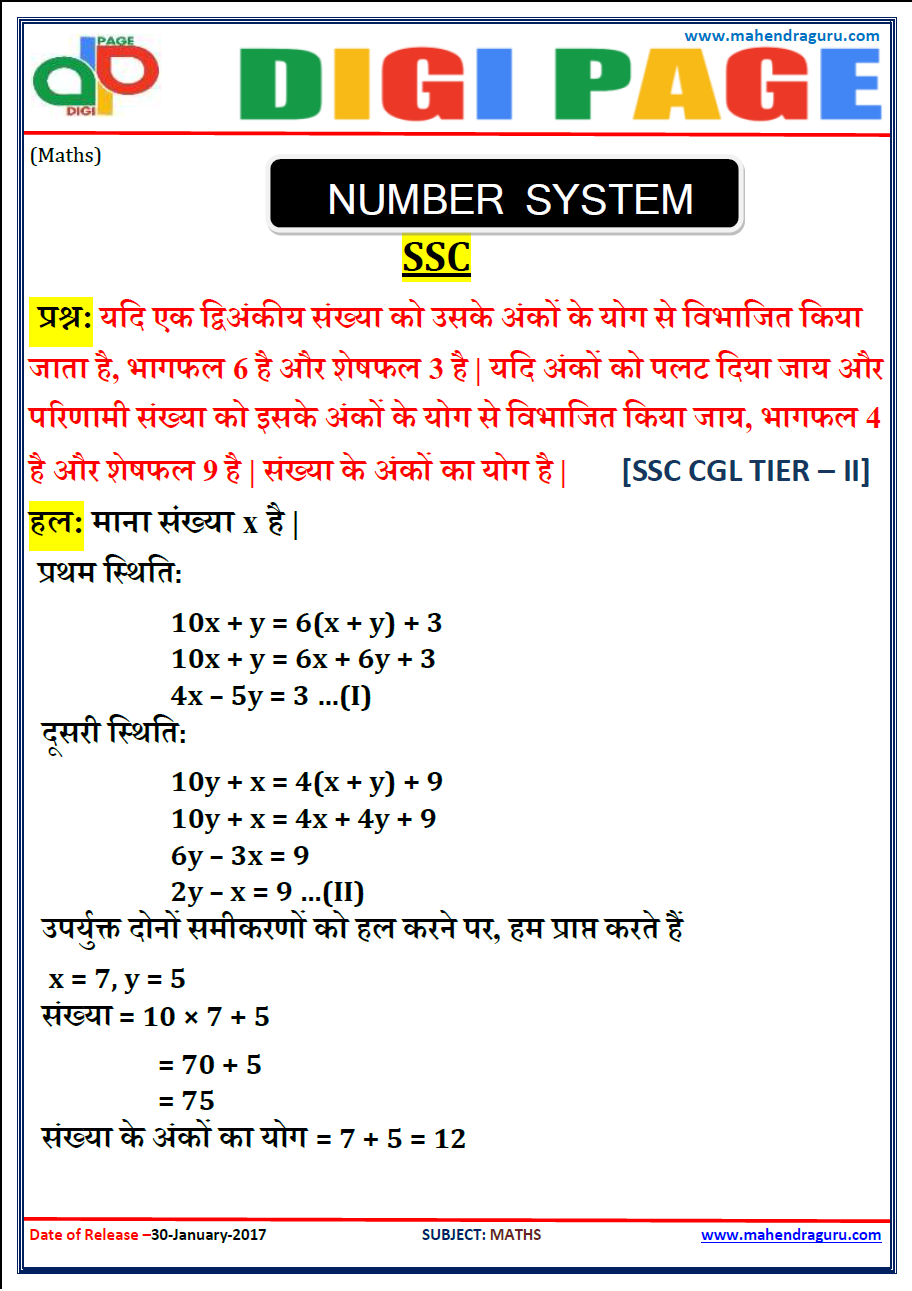 www.mahendraguru.com

PAGE DIGI

DIGI PAGE

(Maths)

NUMBER SYSTEM

SSC

प्रश्न: यदि एक द्विअंकीय संख्या को उसके अंकों के योग से विभाजित किया जाता है, भागफल 6 है और शेषफल 3 है | यदि अंकों को पलट दिया जाय और परिणामी संख्या को इसके अंकों के योग से विभाजित किया जाय, भागफल 4 है और शेषफल 9 है | संख्या के अंकों का योग है | [SSC CGL TIER – II]

हल: माना संख्या x है |

प्रथम स्थिति:

$10x + y = 6(x + y) + 3$
$10x + y = 6x + 6y + 3$
$4x – 5y = 3$ ...(I)

दूसरी स्थिति:

$10y + x = 4(x + y) + 9$
$10y + x = 4x + 4y + 9$
$6y – 3x = 9$
$2y – x = 9$ ...(II)

उपर्युक्त दोनों समीकरणों को हल करने पर, हम प्राप्त करते हैं

$x = 7, y = 5$
संख्या $= 10 \times 7 + 5$
$= 70 + 5$
$= 75$
संख्या के अंकों का योग $= 7 + 5 = 12$

Date of Release –30-January-2017 SUBJECT: MATHS www.mahendraguru.com